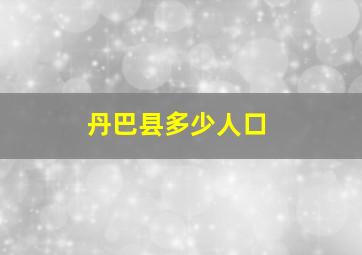 丹巴县多少人口